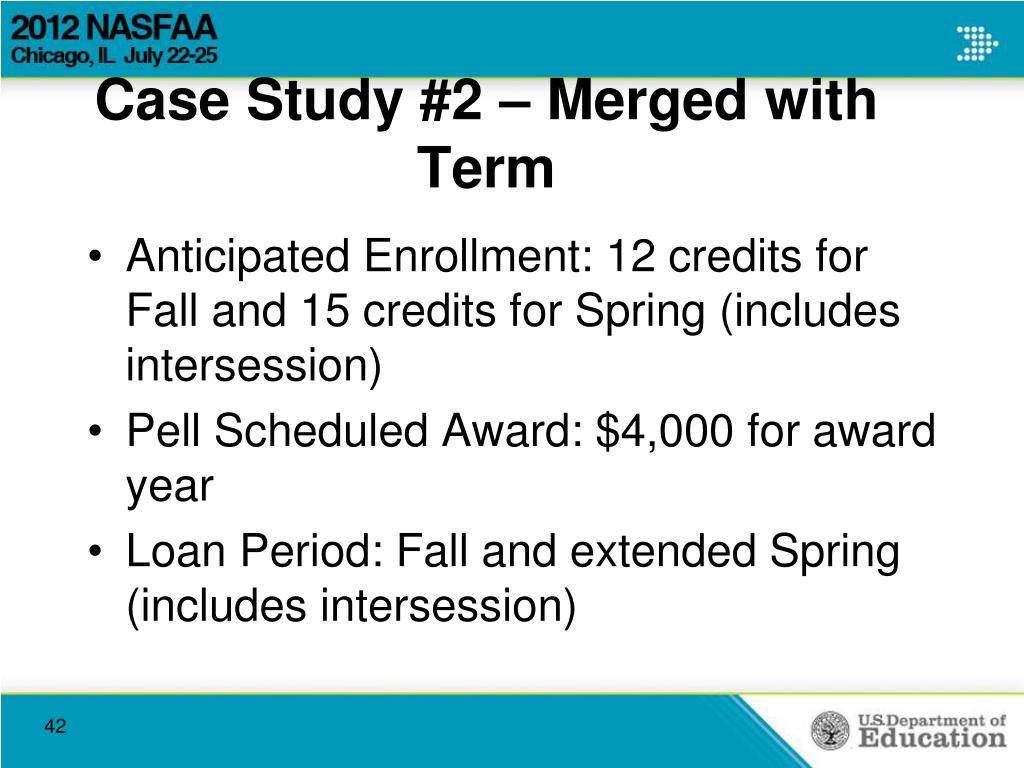 2012 NASFAA
Chicago, IL July 22-25

Case Study #2 – Merged with Term

• Anticipated Enrollment: 12 credits for Fall and 15 credits for Spring (includes intersession)
• Pell Scheduled Award: $4,000 for award year
• Loan Period: Fall and extended Spring (includes intersession)

42

U.S. Department of Education